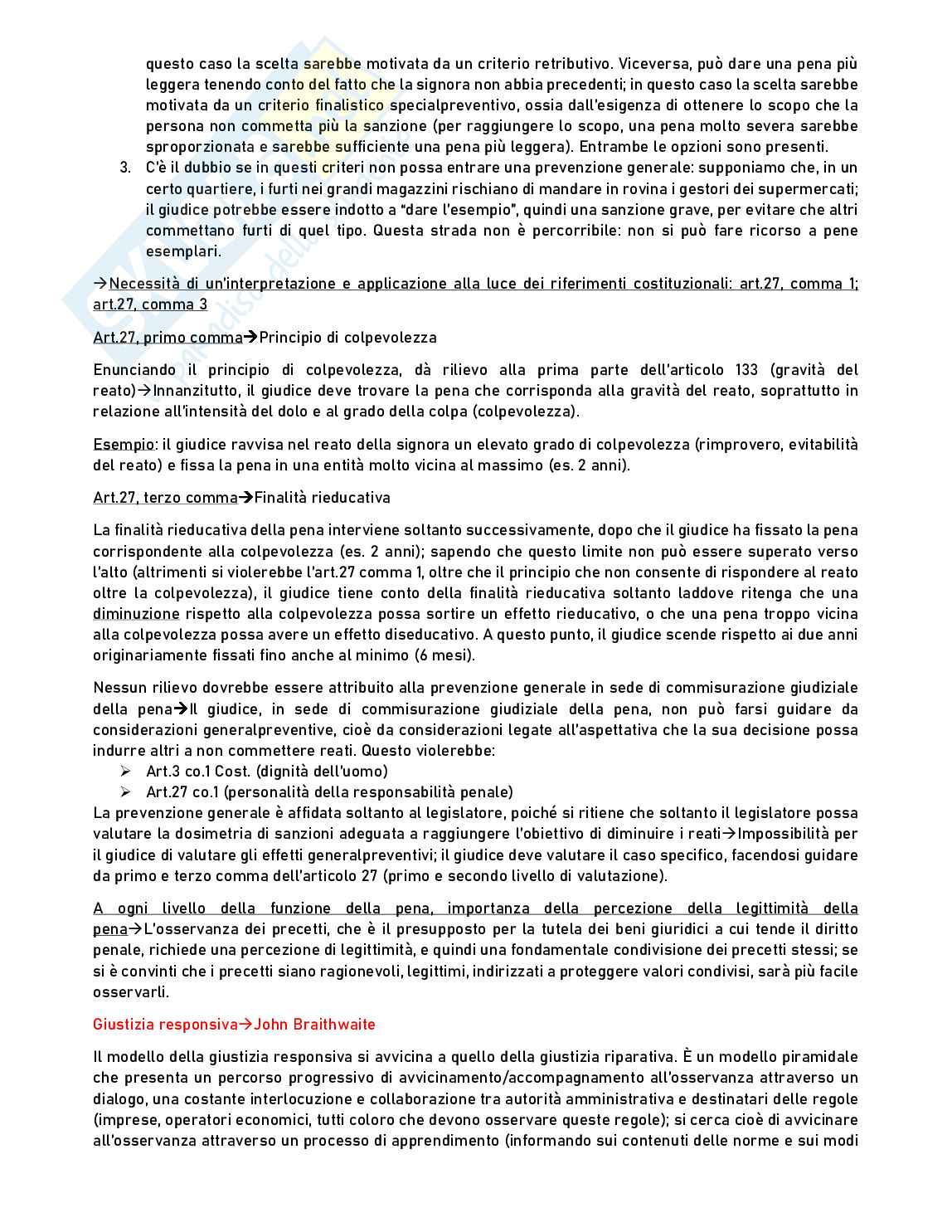 questo caso la scelta sarebbe motivata da un criterio retributivo. Viceversa, può dare una pena più leggera tenendo conto del fatto che la signora non abbia precedenti; in questo caso la scelta sarebbe motivata da un criterio finalistico specialpreventivo, ossia dall'esigenza di ottenere lo scopo che la persona non commetta più la sanzione (per raggiungere lo scopo, una pena molto severa sarebbe sproporzionata e sarebbe sufficiente una pena più leggera). Entrambe le opzioni sono presenti.

3. C'è il dubbio se in questi criteri non possa entrare una prevenzione generale: supponiamo che, in un certo quartiere, i furti nei grandi magazzini rischiano di mandare in rovina i gestori dei supermercati; il giudice potrebbe essere indotto a "dare l'esempio", quindi una sanzione grave, per evitare che altri commettano furti di quel tipo. Questa strada non è percorribile: non si può fare ricorso a pene esemplari.

→Necessità di un'interpretazione e applicazione alla luce dei riferimenti costituzionali: art.27, comma 1; art.27, comma 3

Art.27, primo comma→Principio di colpevolezza

Enunciando il principio di colpevolezza, dà rilievo alla prima parte dell'articolo 133 (gravità del reato)→Innanzitutto, il giudice deve trovare la pena che corrisponda alla gravità del reato, soprattutto in relazione all'intensità del dolo e al grado della colpa (colpevolezza).

Esempio: il giudice ravvisa nel reato della signora un elevato grado di colpevolezza (rimprovero, evitabilità del reato) e fissa la pena in una entità molto vicina al massimo (es. 2 anni).

Art.27, terzo comma→Finalità rieducativa

La finalità rieducativa della pena interviene soltanto successivamente, dopo che il giudice ha fissato la pena corrispondente alla colpevolezza (es. 2 anni); sapendo che questo limite non può essere superato verso l'alto (altrimenti si violerebbe l'art.27 comma 1, oltre che il principio che non consente di rispondere al reato oltre la colpevolezza), il giudice tiene conto della finalità rieducativa soltanto laddove ritenga che una diminuzione rispetto alla colpevolezza possa sortire un effetto rieducativo, o che una pena troppo vicina alla colpevolezza possa avere un effetto diseducativo. A questo punto, il giudice scende rispetto ai due anni originariamente fissati fino anche al minimo (6 mesi).

Nessun rilievo dovrebbe essere attribuito alla prevenzione generale in sede di commisurazione giudiziale della pena→Il giudice, in sede di commisurazione giudiziale della pena, non può farsi guidare da considerazioni generalpreventive, cioè da considerazioni legate all'aspettativa che la sua decisione possa indurre altri a non commettere reati. Questo violerebbe:
➢ Art.3 co.1 Cost. (dignità dell'uomo)
➢ Art.27 co.1 (personalità della responsabilità penale)
La prevenzione generale è affidata soltanto al legislatore, poiché si ritiene che soltanto il legislatore possa valutare la dosimetria di sanzioni adeguata a raggiungere l'obiettivo di diminuire i reati→Impossibilità per il giudice di valutare gli effetti generalpreventivi; il giudice deve valutare il caso specifico, facendosi guidare da primo e terzo comma dell'articolo 27 (primo e secondo livello di valutazione).

A ogni livello della funzione della pena, importanza della percezione della legittimità della pena→L'osservanza dei precetti, che è il presupposto per la tutela dei beni giuridici a cui tende il diritto penale, richiede una percezione di legittimità, e quindi una fondamentale condivisione dei precetti stessi; se si è convinti che i precetti siano ragionevoli, legittimi, indirizzati a proteggere valori condivisi, sarà più facile osservarli.

Giustizia responsiva→John Braithwaite

Il modello della giustizia responsiva si avvicina a quello della giustizia riparativa. È un modello piramidale che presenta un percorso progressivo di avvicinamento/accompagnamento all'osservanza attraverso un dialogo, una costante interlocuzione e collaborazione tra autorità amministrativa e destinatari delle regole (imprese, operatori economici, tutti coloro che devono osservare queste regole); si cerca cioè di avvicinare all'osservanza attraverso un processo di apprendimento (informando sui contenuti delle norme e sui modi